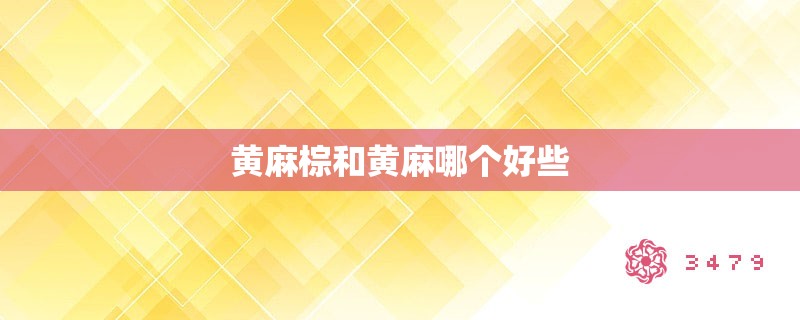 黄麻棕和黄麻哪个好些

3479